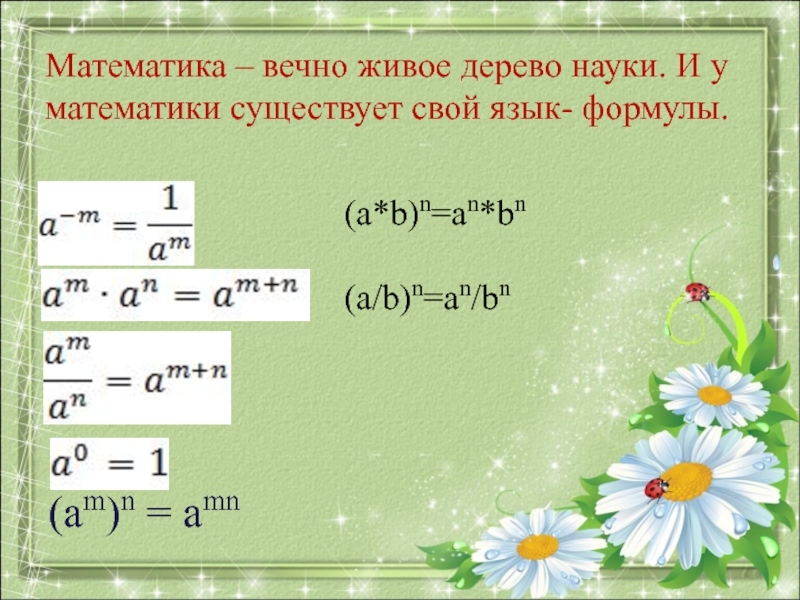 Математика – вечно живое дерево науки. И у математики существует свой язык- формулы.

$a^{-m} = \frac{1}{a^m}$

$a^m \cdot a^n = a^{m+n}$

$\frac{a^m}{a^n} = a^{m+n}$

$a^0 = 1$

$(a^m)^n = a^{mn}$

$(a*b)^n=a^n*b^n$

$(a/b)^n=a^n/b^n$